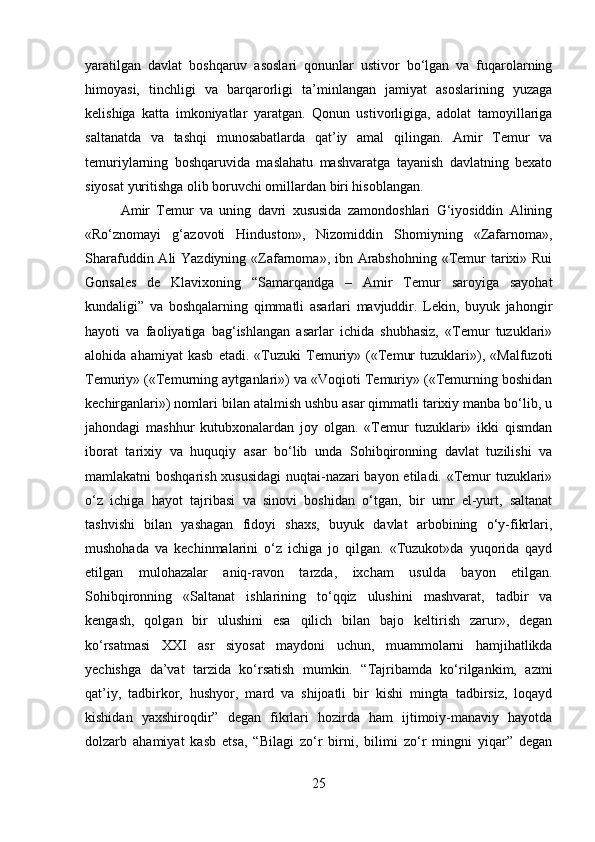 yaratilgan  davlat  boshqaruv  asoslari  qonunlar  ustivor  bo‘lgan  va  fuqarolarning himoyasi,  tinchligi  va  barqarorligi  ta’minlangan  jamiyat  asoslarining  yuzaga kelishiga  katta  imkoniyatlar  yaratgan.  Qonun  ustivorligiga,  adolat  tamoyillariga saltanatda  va  tashqi  munosabatlarda  qat’iy  amal  qilingan.  Amir  Temur  va temuriylarning  boshqaruvida  maslahatu  mashvaratga  tayanish  davlatning  bexato siyosat yuritishga olib boruvchi omillardan biri hisoblangan.

Amir  Temur  va  uning  davri  xususida  zamondoshlari  G‘iyosiddin  Alining «Ro‘znomayi  g‘azovoti  Hinduston»,  Nizomiddin  Shomiyning  «Zafarnoma», Sharafuddin Ali Yazdiyning «Zafarnoma», ibn Arabshohning «Temur tarixi» Rui Gonsales  de  Klavixoning  “Samarqandga  –  Amir  Temur  saroyiga  sayohat kundaligi”  va  boshqalarning  qimmatli  asarlari  mavjuddir.  Lekin,  buyuk  jahongir hayoti  va  faoliyatiga  bag‘ishlangan  asarlar  ichida  shubhasiz,  «Temur  tuzuklari» alohida  ahamiyat  kasb  etadi.  «Tuzuki  Temuriy»  («Temur  tuzuklari»),  «Malfuzoti Temuriy» («Temurning aytganlari») va «Voqioti Temuriy» («Temurning boshidan kechirganlari») nomlari bilan atalmish ushbu asar qimmatli tarixiy manba bo‘lib, u jahondagi  mashhur  kutubxonalardan  joy  olgan.  «Temur  tuzuklari»  ikki  qismdan iborat  tarixiy  va  huquqiy  asar  bo‘lib  unda  Sohibqironning  davlat  tuzilishi  va mamlakatni boshqarish xususidagi nuqtai-nazari bayon etiladi. «Temur tuzuklari» o‘z  ichiga  hayot  tajribasi  va  sinovi  boshidan  o‘tgan,  bir  umr  el-yurt,  saltanat tashvishi  bilan  yashagan  fidoyi  shaxs,  buyuk  davlat  arbobining  o‘y-fikrlari, mushohada  va  kechinmalarini  o‘z  ichiga  jo  qilgan.  «Tuzukot»da  yuqorida  qayd etilgan  mulohazalar  aniq-ravon  tarzda,  ixcham  usulda  bayon  etilgan. Sohibqironning  «Saltanat  ishlarining  to‘qqiz  ulushini  mashvarat,  tadbir  va kengash,  qolgan  bir  ulushini  esa  qilich  bilan  bajo  keltirish  zarur»,  degan ko‘rsatmasi  XXI  asr  siyosat  maydoni  uchun,  muammolarni  hamjihatlikda yechishga  da’vat  tarzida  ko‘rsatish  mumkin.  “Tajribamda  ko‘rilgankim,  azmi qat’iy,  tadbirkor,  hushyor,  mard  va  shijoatli  bir  kishi  mingta  tadbirsiz,  loqayd kishidan  yaxshiroqdir”  degan  fikrlari  hozirda  ham  ijtimoiy-manaviy  hayotda dolzarb  ahamiyat  kasb  etsa,  “Bilagi  zo‘r  birni,  bilimi  zo‘r  mingni  yiqar”  degan

25